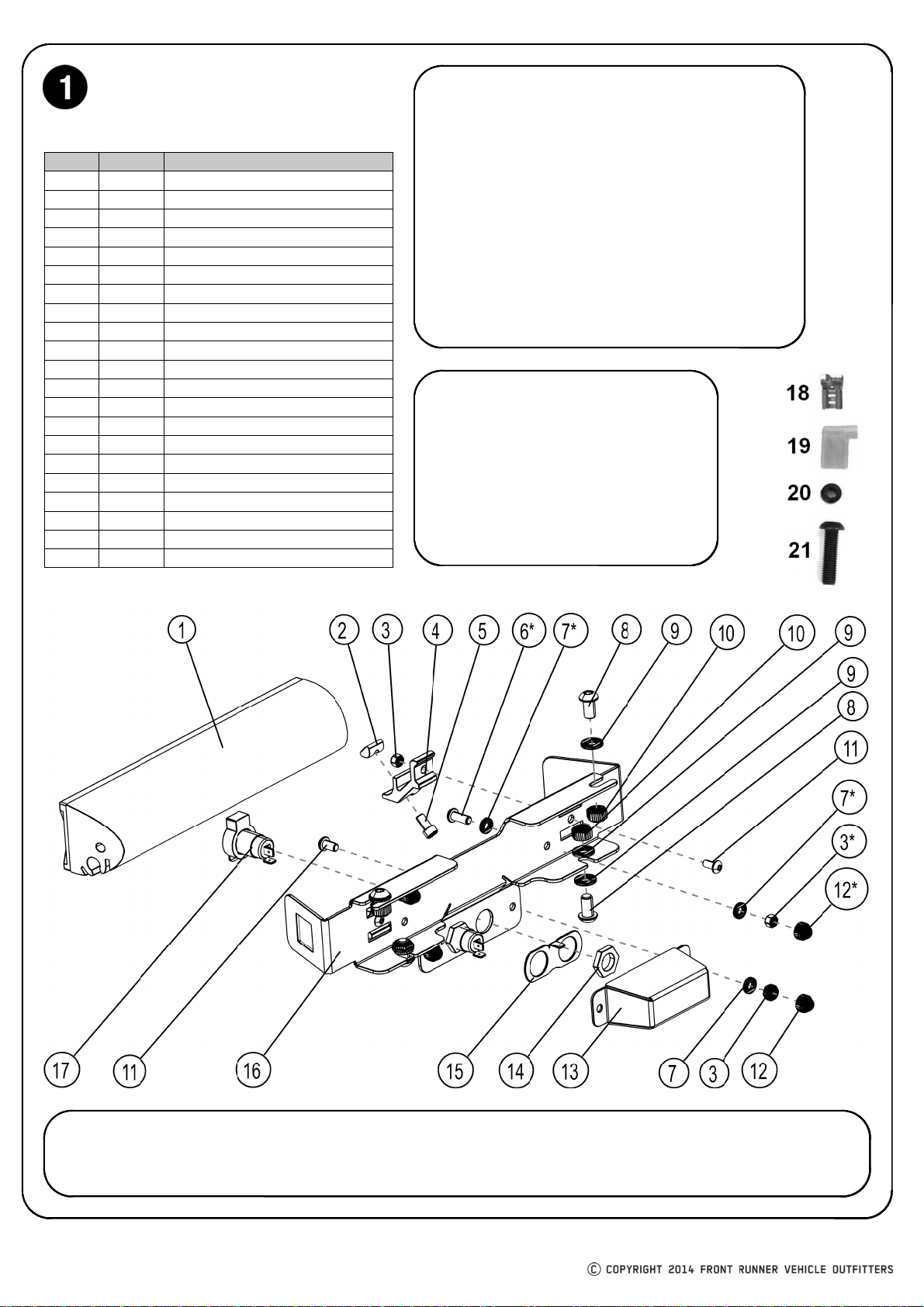 1

18
19
20
21

1
2
3
4
5
6*
7*
8
9
10
10
9
9
8
11
7*
3*
12*
17
11
16
15
14
13
7
3
12

© COPYRIGHT 2014 FRONT RUNNER VEHICLE OUTFITTERS